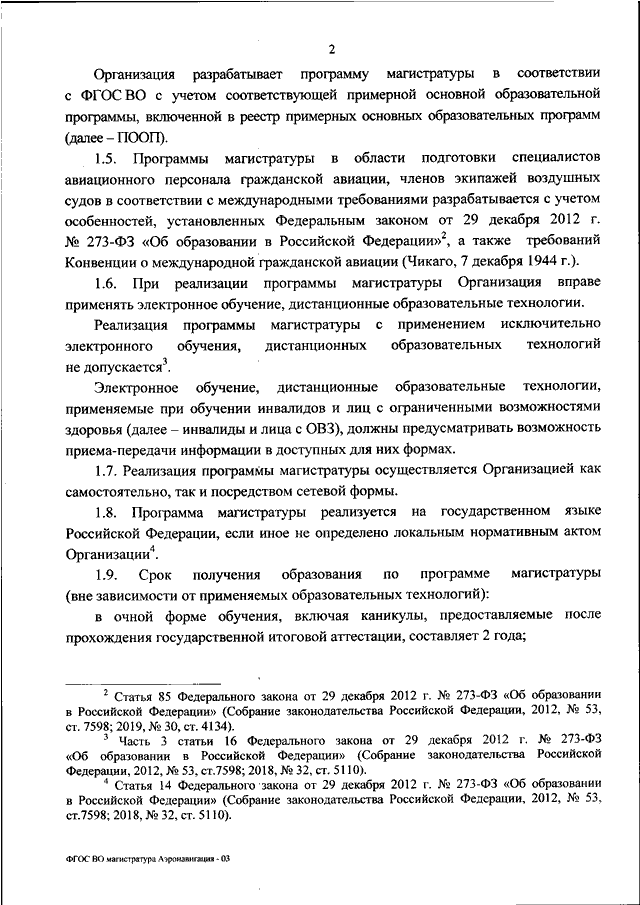 2

Организация разрабатывает программу магистратуры в соответствии с ФГОС ВО с учетом соответствующей примерной основной образовательной программы, включенной в реестр примерных основных образовательных программ (далее – ПООП).

1.5. Программы магистратуры в области подготовки специалистов авиационного персонала гражданской авиации, членов экипажей воздушных судов в соответствии с международными требованиями разрабатывается с учетом особенностей, установленных Федеральным законом от 29 декабря 2012 г. № 273-ФЗ «Об образовании в Российской Федерации»$^2$, а также требований Конвенции о международной гражданской авиации (Чикаго, 7 декабря 1944 г.).

1.6. При реализации программы магистратуры Организация вправе применять электронное обучение, дистанционные образовательные технологии.

Реализация программы магистратуры с применением исключительно электронного обучения, дистанционных образовательных технологий не допускается$^3$.

Электронное обучение, дистанционные образовательные технологии, применяемые при обучении инвалидов и лиц с ограниченными возможностями здоровья (далее – инвалиды и лица с ОВЗ), должны предусматривать возможность приема-передачи информации в доступных для них формах.

1.7. Реализация программы магистратуры осуществляется Организацией как самостоятельно, так и посредством сетевой формы.

1.8. Программа магистратуры реализуется на государственном языке Российской Федерации, если иное не определено локальным нормативным актом Организации$^4$.

1.9. Срок получения образования по программе магистратуры (вне зависимости от применяемых образовательных технологий):

в очной форме обучения, включая каникулы, предоставляемые после прохождения государственной итоговой аттестации, составляет 2 года;

$^2$ Статья 85 Федерального закона от 29 декабря 2012 г. № 273-ФЗ «Об образовании в Российской Федерации» (Собрание законодательства Российской Федерации, 2012, № 53, ст. 7598; 2019, № 30, ст. 4134).

$^3$ Часть 3 статьи 16 Федерального закона от 29 декабря 2012 г. № 273-ФЗ «Об образовании в Российской Федерации» (Собрание законодательства Российской Федерации, 2012, № 53, ст.7598; 2018, № 32, ст. 5110).

$^4$ Статья 14 Федерального закона от 29 декабря 2012 г. № 273-ФЗ «Об образовании в Российской Федерации» (Собрание законодательства Российской Федерации, 2012, № 53, ст.7598; 2018, № 32, ст. 5110).

ФГОС ВО магистратура Аэронавигация - 03